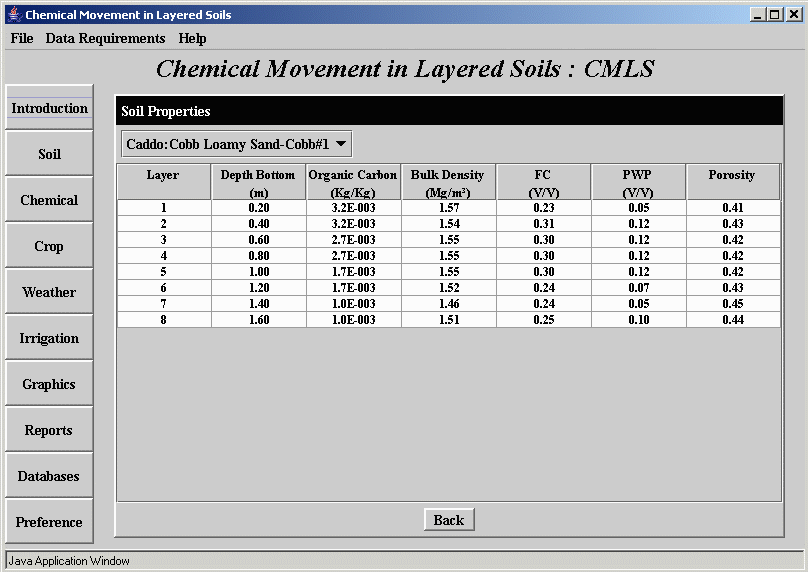 Chemical Movement in Layered Soils

File Data Requirements Help

Chemical Movement in Layered Soils : CMLS

Introduction

Soil

Chemical

Crop

Weather

Irrigation

Graphics

Reports

Databases

Preference

Soil Properties

Caddo:Cobb Loamy Sand-Cobb#1

| Layer | Depth Bottom (m) | Organic Carbon (Kg/Kg) | Bulk Density (Mg/m³) | FC (V/V) | PWP (V/V) | Porosity |
|---|---|---|---|---|---|---|
| 1 | 0.20 | 3.2E-003 | 1.57 | 0.23 | 0.05 | 0.41 |
| 2 | 0.40 | 3.2E-003 | 1.54 | 0.31 | 0.12 | 0.43 |
| 3 | 0.60 | 2.7E-003 | 1.55 | 0.30 | 0.12 | 0.42 |
| 4 | 0.80 | 2.7E-003 | 1.55 | 0.30 | 0.12 | 0.42 |
| 5 | 1.00 | 1.7E-003 | 1.55 | 0.30 | 0.12 | 0.42 |
| 6 | 1.20 | 1.7E-003 | 1.52 | 0.24 | 0.07 | 0.43 |
| 7 | 1.40 | 1.0E-003 | 1.46 | 0.24 | 0.05 | 0.45 |
| 8 | 1.60 | 1.0E-003 | 1.51 | 0.25 | 0.10 | 0.44 |

Back

Java Application Window